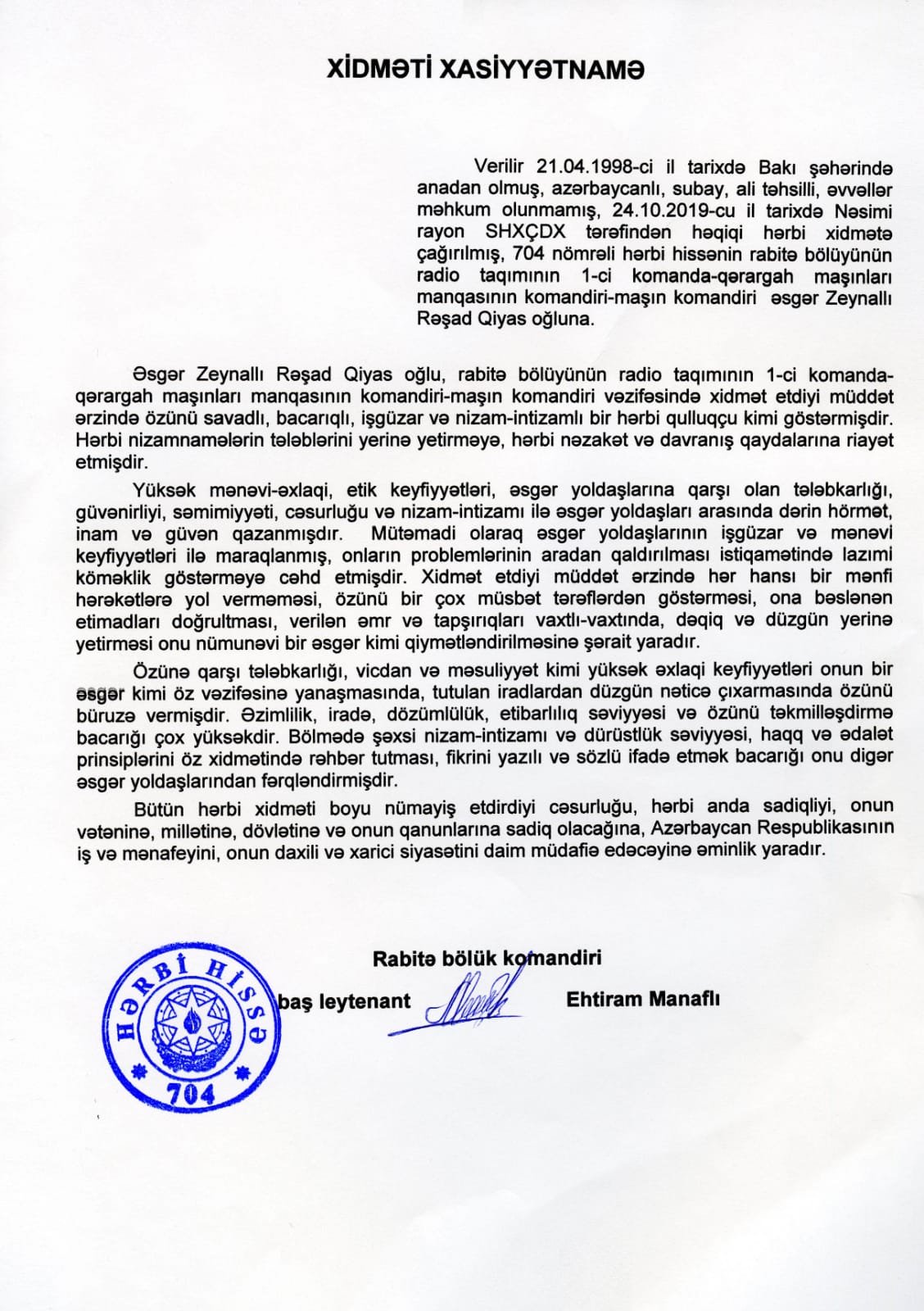 XİDMƏTİ XASİYYƏTNAMƏ

Verilir 21.04.1998-ci il tarixdə Bakı şəhərində anadan olmuş, azərbaycanlı, subay, ali təhsilli, əvvəllər məhkum olunmamış, 24.10.2019-cu il tarixdə Nəsimi rayon SHXÇDX tərəfindən həqiqi hərbi xidmətə çağırılmış, 704 nömrəli hərbi hissənin rabitə bölüyünün radio taqımının 1-ci komanda-qərargah maşınları manqasının komandiri-maşın komandiri əsgər Zeynallı Rəşad Qiyas oğluna.

Əsgər Zeynallı Rəşad Qiyas oğlu, rabitə bölüyünün radio taqımının 1-ci komanda-qərargah maşınları manqasının komandiri-maşın komandiri vəzifəsində xidmət etdiyi müddət ərzində özünü savadlı, bacarıqlı, işgüzar və nizam-intizamlı bir hərbi qulluqçu kimi göstərmişdir. Hərbi nizamnamələrin tələblərini yerinə yetirməyə, hərbi nəzakət və davranış qaydalarına riayət etmişdir.

Yüksək mənəvi-əxlaqi, etik keyfiyyətləri, əsgər yoldaşlarına qarşı olan tələbkarlığı, güvənirliyi, səmimiyyəti, cəsurluğu və nizam-intizamı ilə əsgər yoldaşları arasında dərin hörmət, inam və güvən qazanmışdır. Mütəmadi olaraq əsgər yoldaşlarının işgüzar və mənəvi keyfiyyətləri ilə maraqlanmış, onların problemlərinin aradan qaldırılması istiqamətində lazımi köməklik göstərməyə cəhd etmişdir. Xidmət etdiyi müddət ərzində hər hansı bir mənfi hərəkətlərə yol verməməsi, özünü bir çox müsbət tərəflərdən göstərməsi, ona bəslənən etimadları doğrultması, verilən əmr və tapşırıqları vaxtlı-vaxtında, dəqiq və düzgün yerinə yetirməsi onu nümunəvi bir əsgər kimi qiymətləndirilməsinə şərait yaradır.

Özünə qarşı tələbkarlığı, vicdan və məsuliyyət kimi yüksək əxlaqi keyfiyyətləri onun bir əsgər kimi öz vəzifəsinə yanaşmasında, tutulan iradlardan düzgün nəticə çıxarmasında özünü büruzə vermişdir. Əzimlilik, iradə, dözümlülük, etibarlılıq səviyyəsi və özünü təkmilləşdirmə bacarığı çox yüksəkdir. Bölmədə şəxsi nizam-intizamı və dürüstlük səviyyəsi, haqq və ədalət prinsiplərini öz xidmətində rəhbər tutması, fikrini yazılı və sözlü ifadə etmək bacarığı onu digər əsgər yoldaşlarından fərqləndirmişdir.

Bütün hərbi xidməti boyu nümayiş etdirdiyi cəsurluğu, hərbi anda sadiqliyi, onun vətəninə, millətinə, dövlətinə və onun qanunlarına sadiq olacağına, Azərbaycan Respublikasının iş və mənafeyini, onun daxili və xarici siyasətini daim müdafiə edəcəyinə əminlik yaradır.

Rabitə bölük komandiri
baş leytenant Ehtiram Manaflı

HƏRBİ HİSSƏ 704